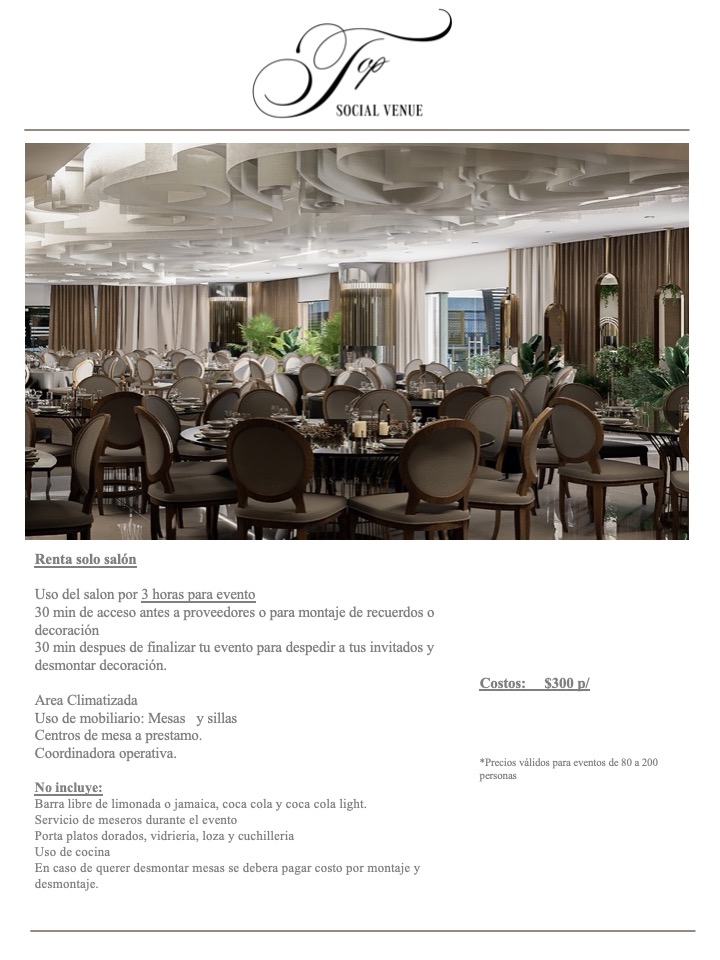 Top
SOCIAL VENUE

Renta solo salón

Uso del salon por 3 horas para evento
30 min de acceso antes a proveedores o para montaje de recuerdos o decoración
30 min despues de finalizar tu evento para despedir a tus invitados y desmontar decoración.

Area Climatizada
Uso de mobiliario: Mesas y sillas
Centros de mesa a prestamo.
Coordinadora operativa.

No incluye:
Barra libre de limonada o jamaica, coca cola y coca cola light.
Servicio de meseros durante el evento
Porta platos dorados, vidrieria, loza y cuchilleria
Uso de cocina
En caso de querer desmontar mesas se debera pagar costo por montaje y desmontaje.

Costos: $300 p/

*Precios válidos para eventos de 80 a 200 personas